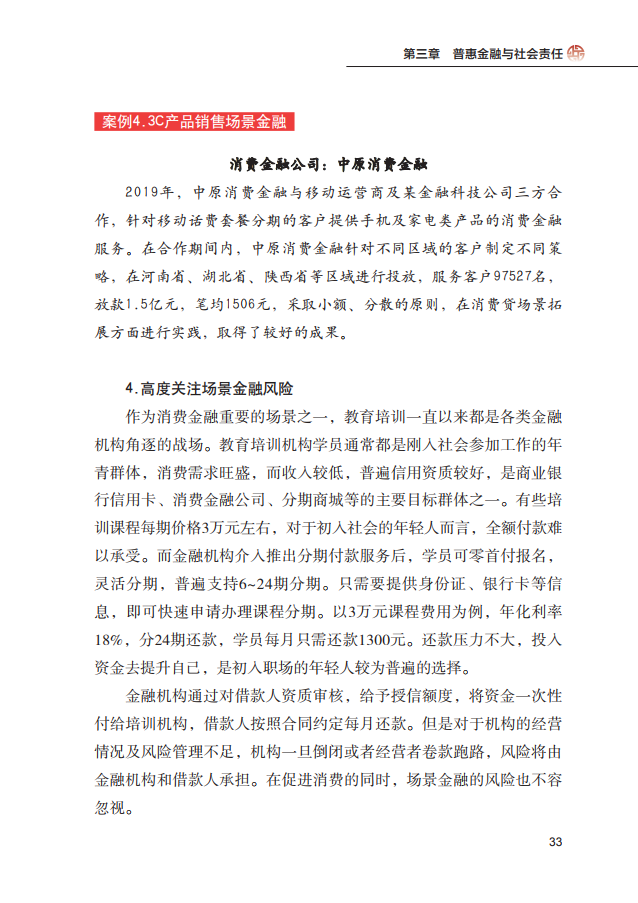 第三章　普惠金融与社会责任

案例4.3C产品销售场景金融

消费金融公司：中原消费金融

2019年，中原消费金融与移动运营商及某金融科技公司三方合作，针对移动话费套餐分期的客户提供手机及家电类产品的消费金融服务。在合作期间内，中原消费金融针对不同区域的客户制定不同策略，在河南省、湖北省、陕西省等区域进行投放，服务客户97527名，放款1.5亿元，笔均1506元，采取小额、分散的原则，在消费贷场景拓展方面进行实践，取得了较好的成果。

4.高度关注场景金融风险

作为消费金融重要的场景之一，教育培训一直以来都是各类金融机构角逐的战场。教育培训机构学员通常都是刚入社会参加工作的年青群体，消费需求旺盛，而收入较低，普遍信用资质较好，是商业银行信用卡、消费金融公司、分期商城等的主要目标群体之一。有些培训课程每期价格3万元左右，对于初入社会的年轻人而言，全额付款难以承受。而金融机构介入推出分期付款服务后，学员可零首付报名，灵活分期，普遍支持6~24期分期。只需要提供身份证、银行卡等信息，即可快速申请办理课程分期。以3万元课程费用为例，年化利率18%，分24期还款，学员每月只需还款1300元。还款压力不大，投入资金去提升自己，是初入职场的年轻人较为普遍的选择。

金融机构通过对借款人资质审核，给予授信额度，将资金一次性付给培训机构，借款人按照合同约定每月还款。但是对于机构的经营情况及风险管理不足，机构一旦倒闭或者经营者卷款跑路，风险将由金融机构和借款人承担。在促进消费的同时，场景金融的风险也不容忽视。

33